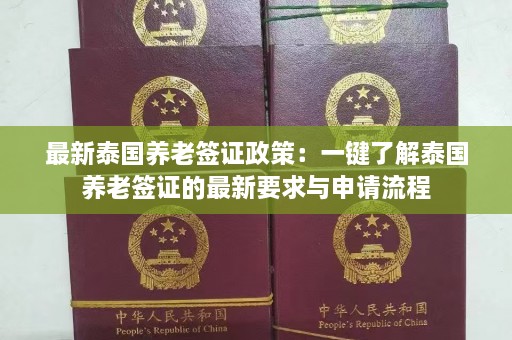 最新泰国养老签证政策：一键了解泰国养老签证的最新要求与申请流程

中华人民共和国
People's Republic of China

中华人民共和国
People's Republic of China